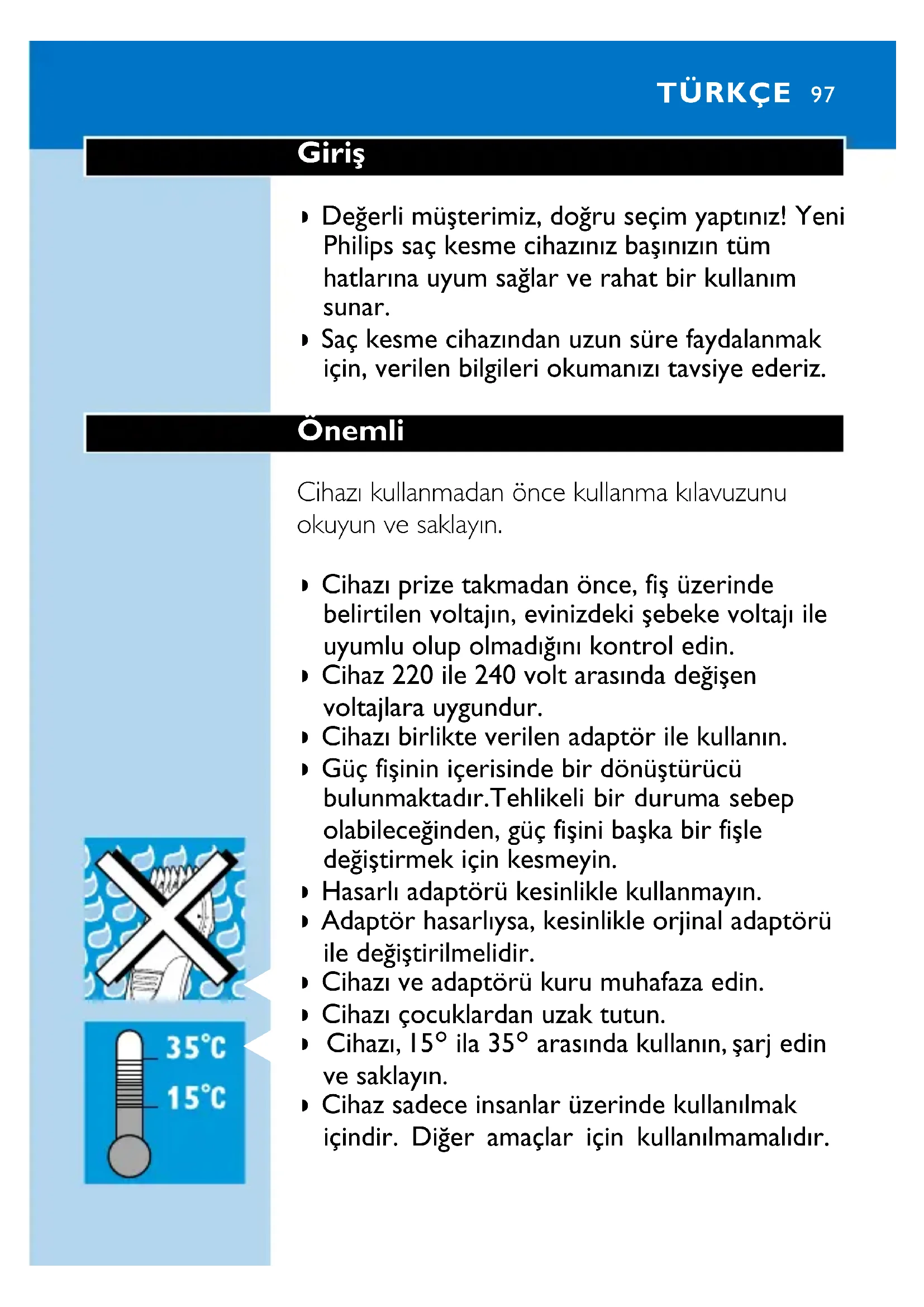 TÜRKÇE 97

Giriş

◗ Değerli müşterimiz, doğru seçim yaptınız! Yeni Philips saç kesme cihazınız başınızın tüm hatlarına uyum sağlar ve rahat bir kullanım sunar.
◗ Saç kesme cihazından uzun süre faydalanmak için, verilen bilgileri okumanızı tavsiye ederiz.

Önemli

Cihazı kullanmadan önce kullanma kılavuzunu okuyun ve saklayın.

◗ Cihazı prize takmadan önce, fiş üzerinde belirtilen voltajın, evinizdeki şebeke voltajı ile uyumlu olup olmadığını kontrol edin.
◗ Cihaz 220 ile 240 volt arasında değişen voltajlara uygundur.
◗ Cihazı birlikte verilen adaptör ile kullanın.
◗ Güç fişinin içerisinde bir dönüştürücü bulunmaktadır.Tehlikeli bir duruma sebep olabileceğinden, güç fişini başka bir fişle değiştirmek için kesmeyin.
◗ Hasarlı adaptörü kesinlikle kullanmayın.
◗ Adaptör hasarlıysa, kesinlikle orjinal adaptörü ile değiştirilmelidir.
◗ Cihazı ve adaptörü kuru muhafaza edin.
◗ Cihazı çocuklardan uzak tutun.
◗ Cihazı, 15° ila 35° arasında kullanın, şarj edin ve saklayın.
◗ Cihaz sadece insanlar üzerinde kullanılmak içindir. Diğer amaçlar için kullanılmamalıdır.

35°C
15°C